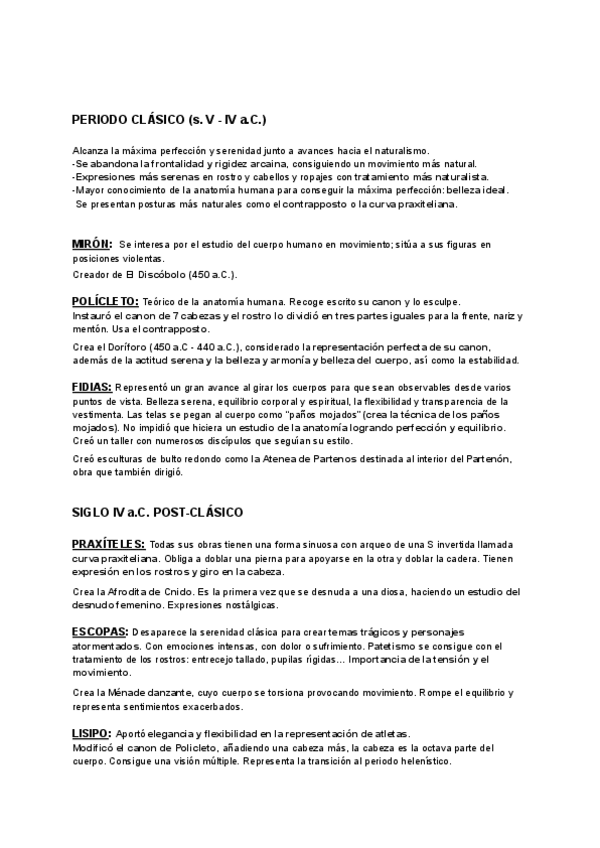 PERIODO CLÁSICO (s. V - IV a.C.)

Alcanza la máxima perfección y serenidad junto a avances hacia el naturalismo.
-Se abandona la frontalidad y rigidez arcaina, consiguiendo un movimiento más natural.
-Expresiones más serenas en rostro y cabellos y ropajes con tratamiento más naturalista.
-Mayor conocimiento de la anatomía humana para conseguir la máxima perfección: belleza ideal.
Se presentan posturas más naturales como el contrapposto o la curva praxiteliana.

MIRÓN: Se interesa por el estudio del cuerpo humano en movimiento; sitúa a sus figuras en posiciones violentas.
Creador de El Discóbolo (450 a.C.).

POLÍCLETO: Teórico de la anatomía humana. Recoge escrito su canon y lo esculpe.
Instauró el canon de 7 cabezas y el rostro lo dividió en tres partes iguales para la frente, nariz y mentón. Usa el contrapposto.
Crea el Doríforo (450 a.C - 440 a.C.), considerado la representación perfecta de su canon, además de la actitud serena y la belleza y armonía y belleza del cuerpo, así como la estabilidad.

FIDIAS: Representó un gran avance al girar los cuerpos para que sean observables desde varios puntos de vista. Belleza serena, equilibrio corporal y espiritual, la flexibilidad y transparencia de la vestimenta. Las telas se pegan al cuerpo como "paños mojados" (crea la técnica de los paños mojados). No impidió que hiciera un estudio de la anatomía logrando perfección y equilibrio.
Creó un taller con numerosos discípulos que seguían su estilo.
Creó esculturas de bulto redondo como la Atenea de Partenos destinada al interior del Partenón, obra que también dirigió.

SIGLO IV a.C. POST-CLÁSICO

PRAXÍTELES: Todas sus obras tienen una forma sinuosa con arqueo de una S invertida llamada curva praxiteliana. Obliga a doblar una pierna para apoyarse en la otra y doblar la cadera. Tienen expresión en los rostros y giro en la cabeza.
Crea la Afrodita de Cnido. Es la primera vez que se desnuda a una diosa, haciendo un estudio del desnudo femenino. Expresiones nostálgicas.

ESCOPAS: Desaparece la serenidad clásica para crear temas trágicos y personajes atormentados. Con emociones intensas, con dolor o sufrimiento. Patetismo se consigue con el tratamiento de los rostros: entrecejo tallado, pupilas rígidas... Importancia de la tensión y el movimiento.
Crea la Ménade danzante, cuyo cuerpo se torsiona provocando movimiento. Rompe el equilibrio y representa sentimientos exacerbados.

LISIPO: Aportó elegancia y flexibilidad en la representación de atletas.
Modificó el canon de Policleto, añadiendo una cabeza más, la cabeza es la octava parte del cuerpo. Consigue una visión múltiple. Representa la transición al periodo helenístico.